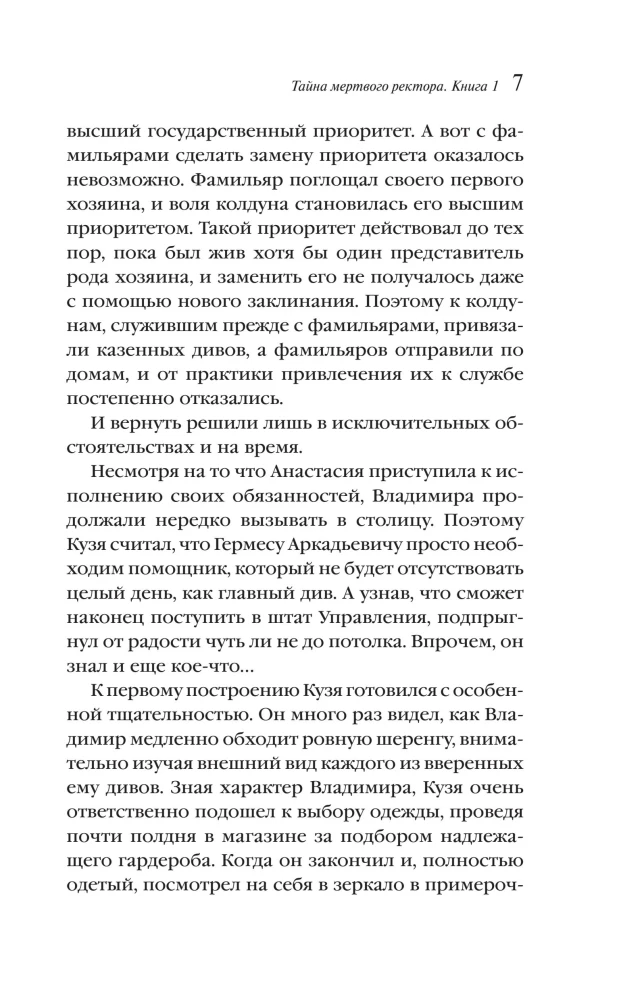 Тайна мертвого ректора. Книга 1 7

высший государственный приоритет. А вот с фамильярами сделать замену приоритета оказалось невозможно. Фамильяр поглощал своего первого хозяина, и воля колдуна становилась его высшим приоритетом. Такой приоритет действовал до тех пор, пока был жив хотя бы один представитель рода хозяина, и заменить его не получалось даже с помощью нового заклинания. Поэтому к колдунам, служившим прежде с фамильярами, привязали казенных дивов, а фамильяров отправили по домам, и от практики привлечения их к службе постепенно отказались.

И вернуть решили лишь в исключительных обстоятельствах и на время.

Несмотря на то что Анастасия приступила к исполнению своих обязанностей, Владимира продолжали нередко вызывать в столицу. Поэтому Кузя считал, что Гермесу Аркадьевичу просто необходим помощник, который не будет отсутствовать целый день, как главный див. А узнав, что сможет наконец поступить в штат Управления, подпрыгнул от радости чуть ли не до потолка. Впрочем, он знал и еще кое-что...

К первому построению Кузя готовился с особенной тщательностью. Он много раз видел, как Владимир медленно обходит ровную шеренгу, внимательно изучая внешний вид каждого из вверенных ему дивов. Зная характер Владимира, Кузя очень ответственно подошел к выбору одежды, проведя почти полдня в магазине за подбором надлежащего гардероба. Когда он закончил и, полностью одетый, посмотрел на себя в зеркало в примероч-